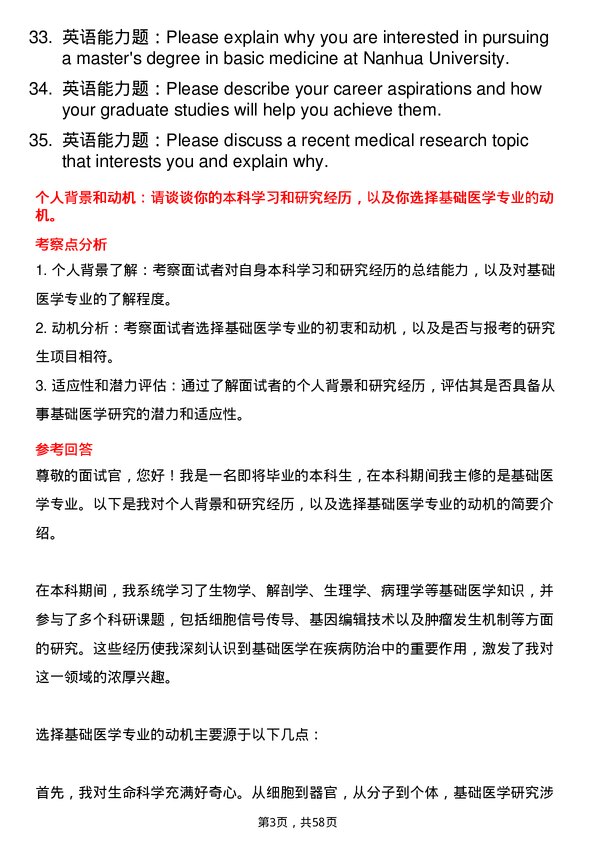 33. 英语能力题：Please explain why you are interested in pursuing a master's degree in basic medicine at Nanhua University.

34. 英语能力题：Please describe your career aspirations and how your graduate studies will help you achieve them.

35. 英语能力题：Please discuss a recent medical research topic that interests you and explain why.

个人背景和动机：请谈谈你的本科学习和研究经历，以及你选择基础医学专业的动机。

考察点分析

1. 个人背景了解：考察面试者对自身本科学习和研究经历的总结能力，以及对基础医学专业的了解程度。

2. 动机分析：考察面试者选择基础医学专业的初衷和动机，以及是否与报考的研究生项目相符。

3. 适应性和潜力评估：通过了解面试者的个人背景和研究经历，评估其是否具备从事基础医学研究的潜力和适应性。

参考回答

尊敬的面试官，您好！我是一名即将毕业的本科生，在本科期间我主修的是基础医学专业。以下是我对个人背景和研究经历，以及选择基础医学专业的动机的简要介绍。

在本科期间，我系统学习了生物学、解剖学、生理学、病理学等基础医学知识，并参与了多个科研课题，包括细胞信号传导、基因编辑技术以及肿瘤发生机制等方面的研究。这些经历使我深刻认识到基础医学在疾病防治中的重要作用，激发了我对这一领域的浓厚兴趣。

选择基础医学专业的动机主要源于以下几点：

首先，我对生命科学充满好奇心。从细胞到器官，从分子到个体，基础医学研究涉

第3页，共58页